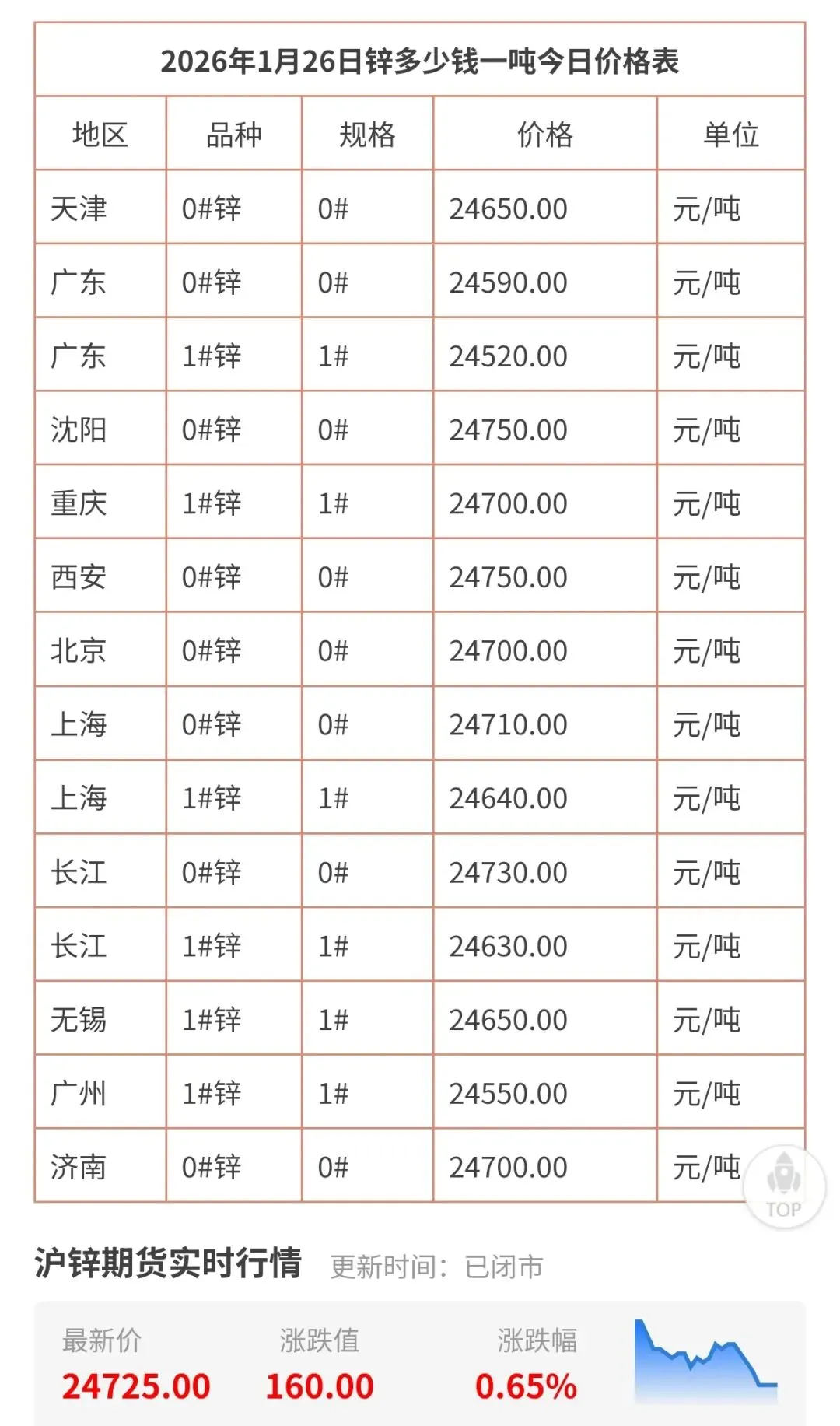 2026年1月26日锌多少钱一吨今日价格表

| 地区 | 品种 | 规格 | 价格 | 单位 |
|---|---|---|---|---|
| 天津 | 0#锌 | 0# | 24650.00 | 元/吨 |
| 广东 | 0#锌 | 0# | 24590.00 | 元/吨 |
| 广东 | 1#锌 | 1# | 24520.00 | 元/吨 |
| 沈阳 | 0#锌 | 0# | 24750.00 | 元/吨 |
| 重庆 | 1#锌 | 1# | 24700.00 | 元/吨 |
| 西安 | 0#锌 | 0# | 24750.00 | 元/吨 |
| 北京 | 0#锌 | 0# | 24700.00 | 元/吨 |
| 上海 | 0#锌 | 0# | 24710.00 | 元/吨 |
| 上海 | 1#锌 | 1# | 24640.00 | 元/吨 |
| 长江 | 0#锌 | 0# | 24730.00 | 元/吨 |
| 长江 | 1#锌 | 1# | 24630.00 | 元/吨 |
| 无锡 | 1#锌 | 1# | 24650.00 | 元/吨 |
| 广州 | 1#锌 | 1# | 24550.00 | 元/吨 |
| 济南 | 0#锌 | 0# | 24700.00 | 元/吨 |

TOP

沪锌期货实时行情 更新时间：已闭市

最新价 24725.00
涨跌值 160.00
涨跌幅 0.65%